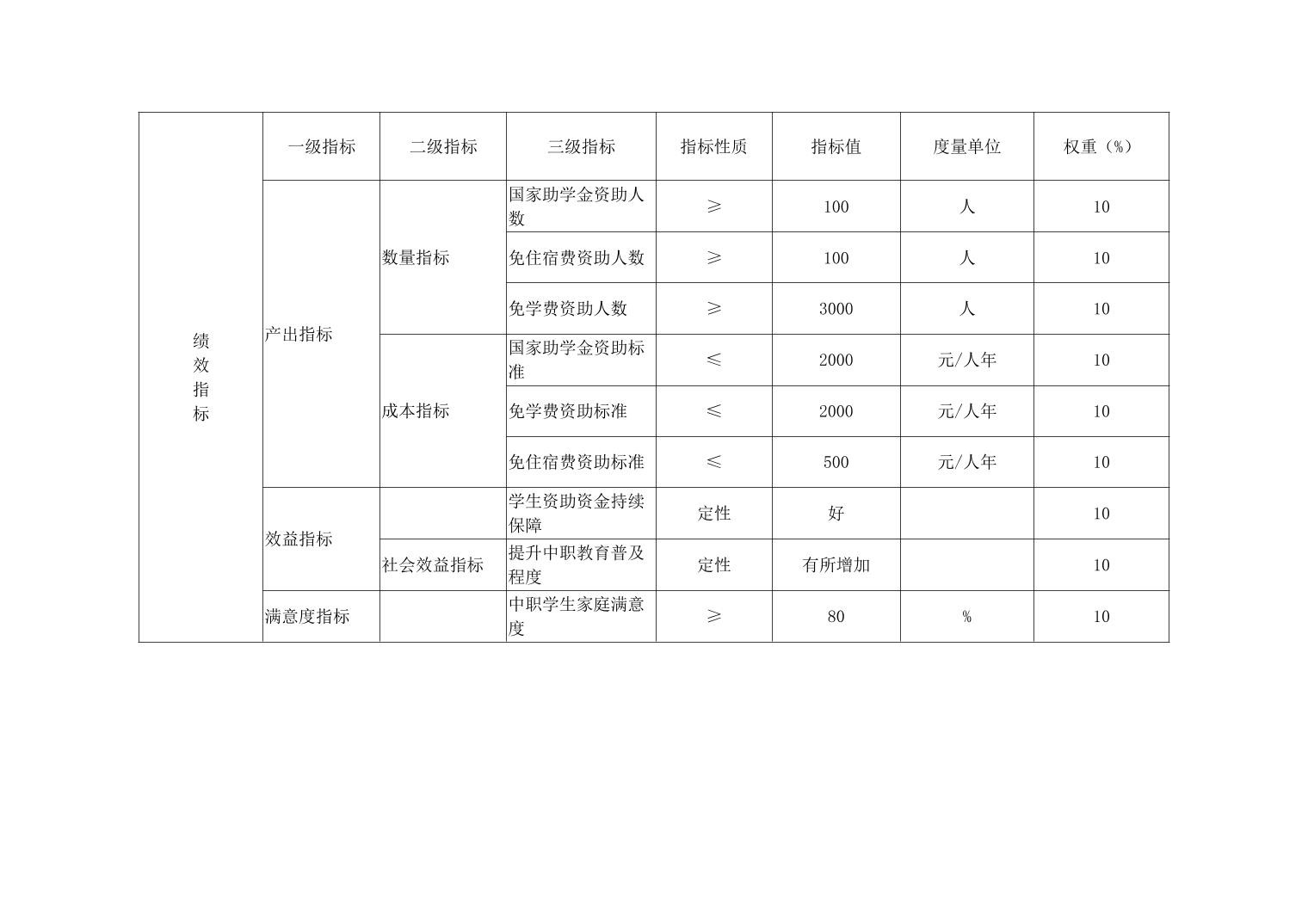 | 绩效指标 | 一级指标 | 二级指标 | 三级指标 | 指标性质 | 指标值 | 度量单位 | 权重（%） |
|---|---|---|---|---|---|---|---|
| | 产出指标 | 数量指标 | 国家助学金资助人数 | ≥ | 100 | 人 | 10 |
| | | | 免住宿费资助人数 | ≥ | 100 | 人 | 10 |
| | | | 免学费资助人数 | ≥ | 3000 | 人 | 10 |
| | | 成本指标 | 国家助学金资助标准 | ≤ | 2000 | 元/人年 | 10 |
| | | | 免学费资助标准 | ≤ | 2000 | 元/人年 | 10 |
| | | | 免住宿费资助标准 | ≤ | 500 | 元/人年 | 10 |
| | 效益指标 | | 学生资助资金持续保障 | 定性 | 好 | | 10 |
| | | 社会效益指标 | 提升中职教育普及程度 | 定性 | 有所增加 | | 10 |
| | 满意度指标 | | 中职学生家庭满意度 | ≥ | 80 | % | 10 |